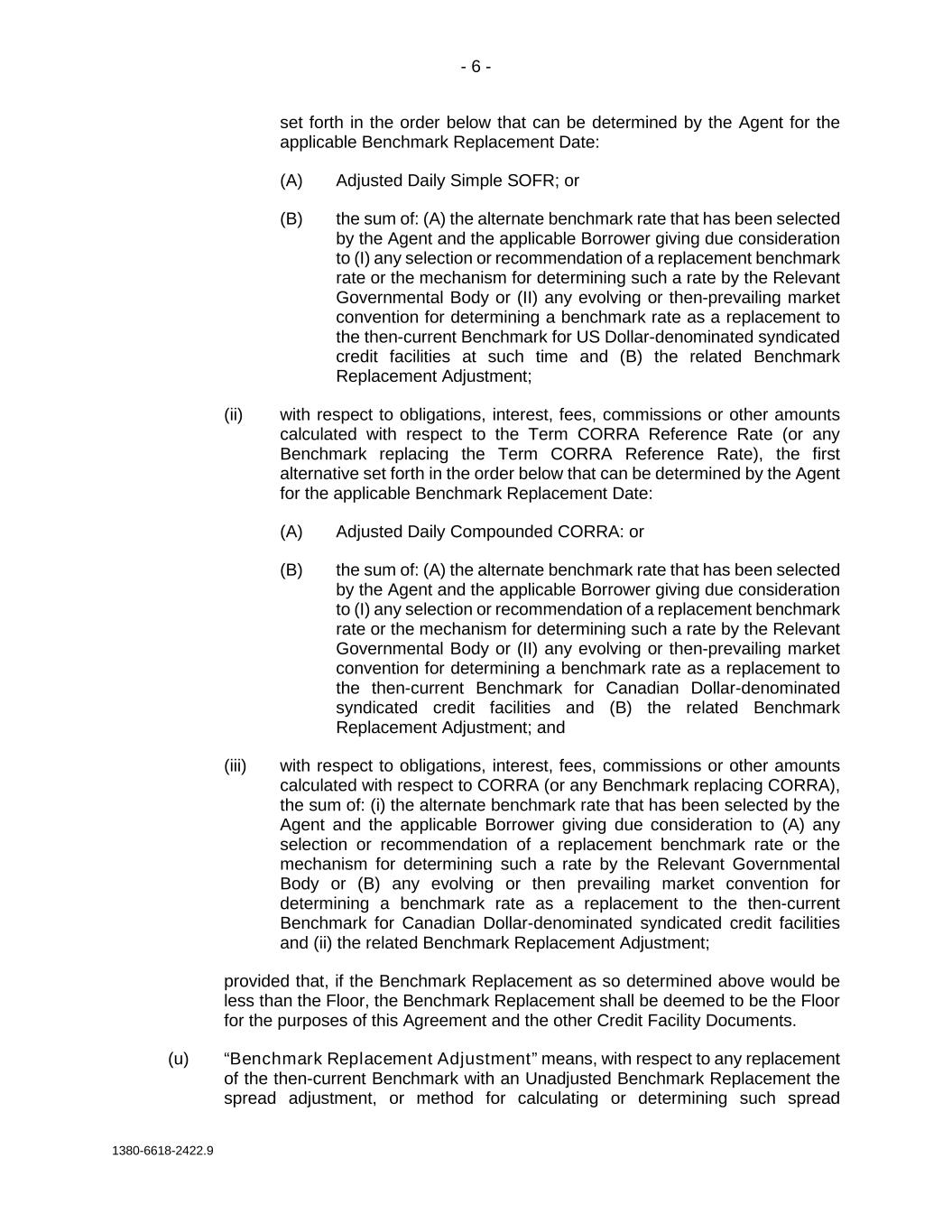 - 6 -

set forth in the order below that can be determined by the Agent for the applicable Benchmark Replacement Date:

(A) Adjusted Daily Simple SOFR; or

(B) the sum of: (A) the alternate benchmark rate that has been selected by the Agent and the applicable Borrower giving due consideration to (I) any selection or recommendation of a replacement benchmark rate or the mechanism for determining such a rate by the Relevant Governmental Body or (II) any evolving or then-prevailing market convention for determining a benchmark rate as a replacement to the then-current Benchmark for US Dollar-denominated syndicated credit facilities at such time and (B) the related Benchmark Replacement Adjustment;

(ii) with respect to obligations, interest, fees, commissions or other amounts calculated with respect to the Term CORRA Reference Rate (or any Benchmark replacing the Term CORRA Reference Rate), the first alternative set forth in the order below that can be determined by the Agent for the applicable Benchmark Replacement Date:

(A) Adjusted Daily Compounded CORRA: or

(B) the sum of: (A) the alternate benchmark rate that has been selected by the Agent and the applicable Borrower giving due consideration to (I) any selection or recommendation of a replacement benchmark rate or the mechanism for determining such a rate by the Relevant Governmental Body or (II) any evolving or then-prevailing market convention for determining a benchmark rate as a replacement to the then-current Benchmark for Canadian Dollar-denominated syndicated credit facilities and (B) the related Benchmark Replacement Adjustment; and

(iii) with respect to obligations, interest, fees, commissions or other amounts calculated with respect to CORRA (or any Benchmark replacing CORRA), the sum of: (i) the alternate benchmark rate that has been selected by the Agent and the applicable Borrower giving due consideration to (A) any selection or recommendation of a replacement benchmark rate or the mechanism for determining such a rate by the Relevant Governmental Body or (B) any evolving or then prevailing market convention for determining a benchmark rate as a replacement to the then-current Benchmark for Canadian Dollar-denominated syndicated credit facilities and (ii) the related Benchmark Replacement Adjustment;

provided that, if the Benchmark Replacement as so determined above would be less than the Floor, the Benchmark Replacement shall be deemed to be the Floor for the purposes of this Agreement and the other Credit Facility Documents.

(u) “Benchmark Replacement Adjustment” means, with respect to any replacement of the then-current Benchmark with an Unadjusted Benchmark Replacement the spread adjustment, or method for calculating or determining such spread

1380-6618-2422.9